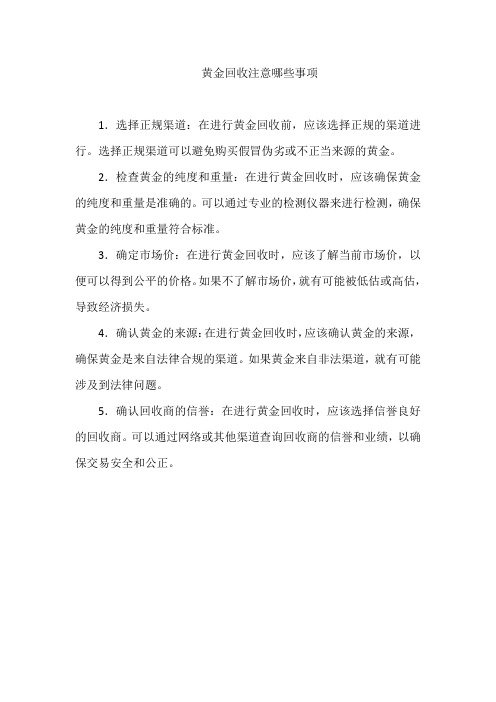 黄金回收注意哪些事项

1．选择正规渠道：在进行黄金回收前，应该选择正规的渠道进行。选择正规渠道可以避免购买假冒伪劣或不正当来源的黄金。

2．检查黄金的纯度和重量：在进行黄金回收时，应该确保黄金的纯度和重量是准确的。可以通过专业的检测仪器来进行检测，确保黄金的纯度和重量符合标准。

3．确定市场价：在进行黄金回收时，应该了解当前市场价，以便可以得到公平的价格。如果不了解市场价，就有可能被低估或高估，导致经济损失。

4．确认黄金的来源：在进行黄金回收时，应该确认黄金的来源，确保黄金是来自法律合规的渠道。如果黄金来自非法渠道，就有可能涉及到法律问题。

5．确认回收商的信誉：在进行黄金回收时，应该选择信誉良好的回收商。可以通过网络或其他渠道查询回收商的信誉和业绩，以确保交易安全和公正。